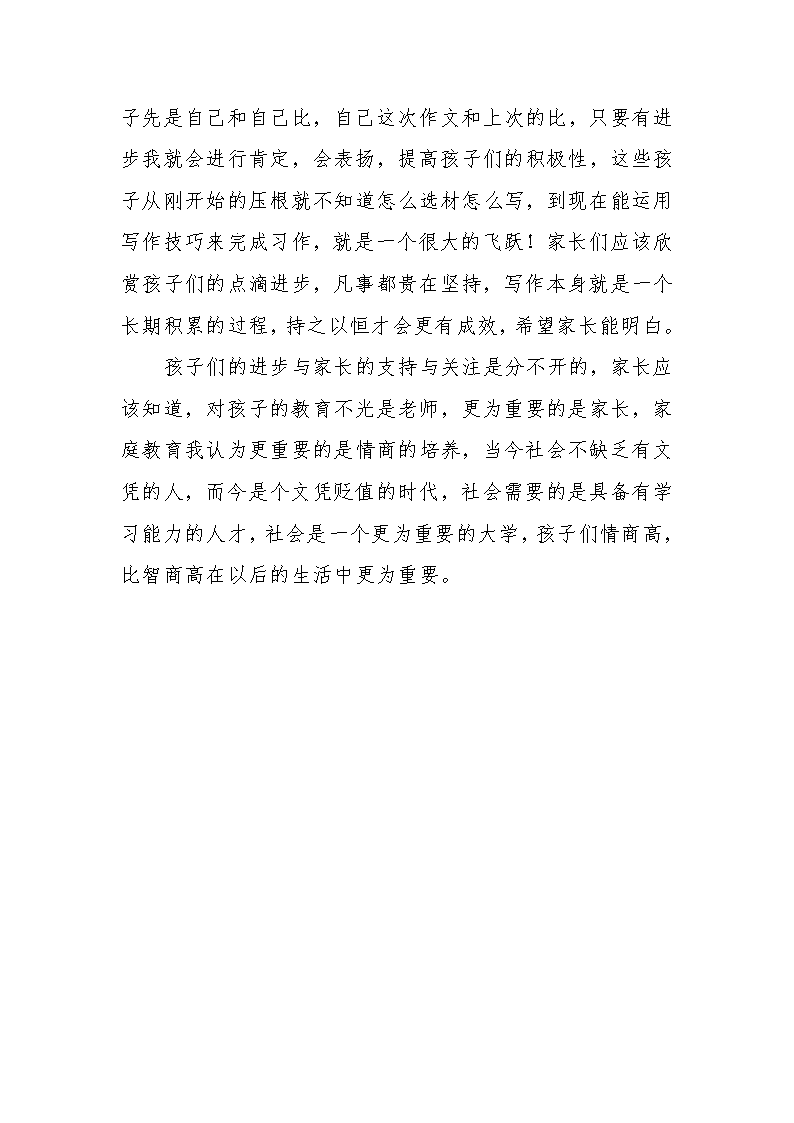 子先是自己和自己比，自己这次作文和上次的比，只要有进步我就会进行肯定，会表扬，提高孩子们的积极性，这些孩子从刚开始的压根就不知道怎么选材怎么写，到现在能运用写作技巧来完成习作，就是一个很大的飞跃！家长们应该欣赏孩子们的点滴进步，凡事都贵在坚持，写作本身就是一个长期积累的过程，持之以恒才会更有成效，希望家长能明白。

孩子们的进步与家长的支持与关注是分不开的，家长应该知道，对孩子的教育不光是老师，更为重要的是家长，家庭教育我认为更重要的是情商的培养，当今社会不缺乏有文凭的人，而今是个文凭贬值的时代，社会需要的是具备有学习能力的人才，社会是一个更为重要的大学，孩子们情商高，比智商高在以后的生活中更为重要。